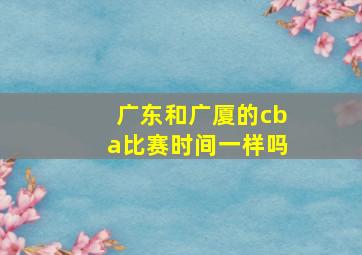 广东和广厦的cba比赛时间一样吗